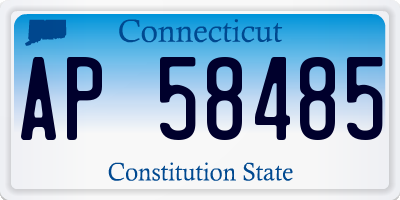 Connecticut

AP 58485

Constitution State